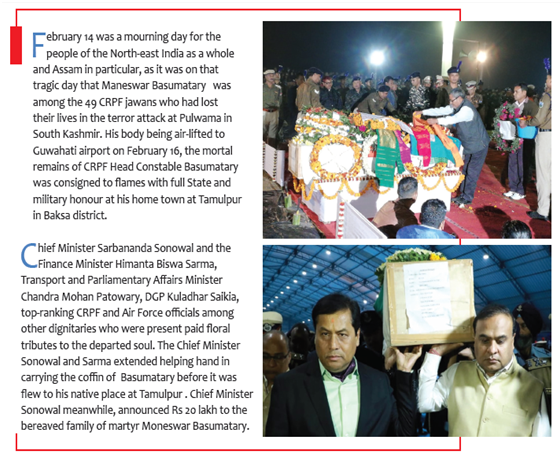 February 14 was a mourning day for the people of the North-east India as a whole and Assam in particular, as it was on that tragic day that Maneswar Basumatary was among the 49 CRPF jawans who had lost their lives in the terror attack at Pulwama in South Kashmir. His body being air-lifted to Guwahati airport on February 16, the mortal remains of CRPF Head Constable Basumatary was consigned to flames with full State and military honour at his home town at Tamulpur in Baksa district.

Chief Minister Sarbananda Sonowal and the Finance Minister Himanta Biswa Sarma, Transport and Parliamentary Affairs Minister Chandra Mohan Patowary, DGP Kuladhar Saikia, top-ranking CRPF and Air Force officials among other dignitaries who were present paid floral tributes to the departed soul. The Chief Minister Sonowal and Sarma extended helping hand in carrying the coffin of Basumatary before it was flew to his native place at Tamulpur . Chief Minister Sonowal meanwhile, announced Rs 20 lakh to the bereaved family of martyr Moneswar Basumatary.